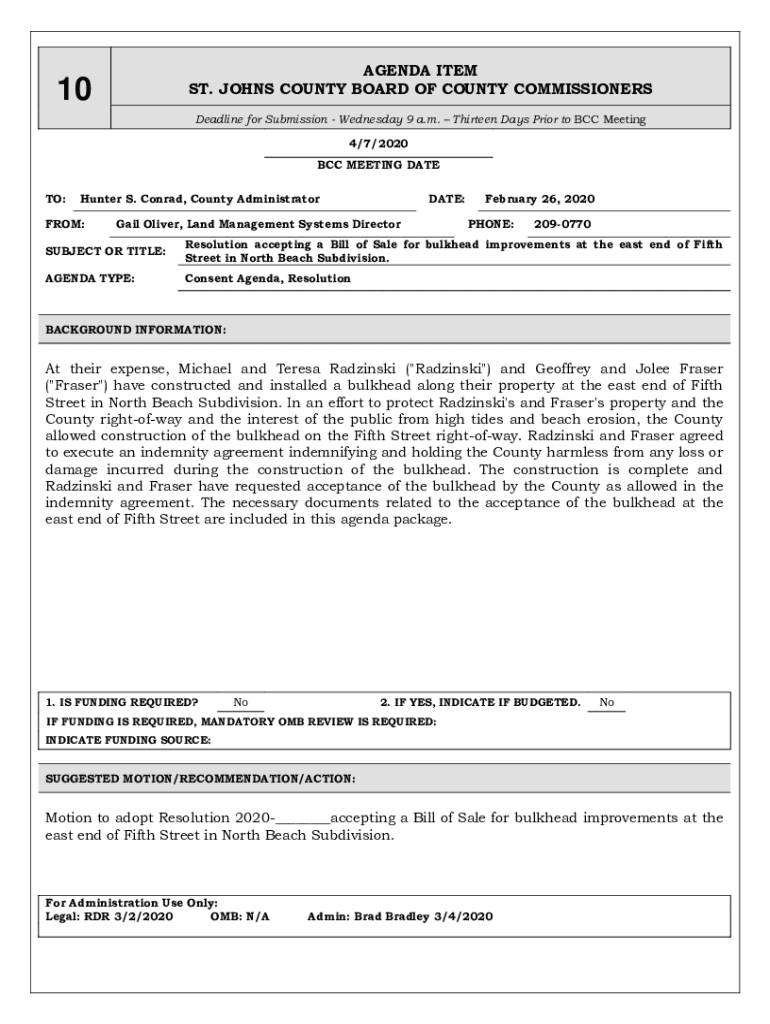 10

AGENDA ITEM
ST. JOHNS COUNTY BOARD OF COUNTY COMMISSIONERS

Deadline for Submission - Wednesday 9 a.m. – Thirteen Days Prior to BCC Meeting

4/7/2020
BCC MEETING DATE

TO: Hunter S. Conrad, County Administrator DATE: February 26, 2020

FROM: Gail Oliver, Land Management Systems Director PHONE: 209-0770

SUBJECT OR TITLE: Resolution accepting a Bill of Sale for bulkhead improvements at the east end of Fifth Street in North Beach Subdivision.

AGENDA TYPE: Consent Agenda, Resolution

BACKGROUND INFORMATION:

At their expense, Michael and Teresa Radzinski ("Radzinski") and Geoffrey and Jolee Fraser ("Fraser") have constructed and installed a bulkhead along their property at the east end of Fifth Street in North Beach Subdivision. In an effort to protect Radzinski's and Fraser's property and the County right-of-way and the interest of the public from high tides and beach erosion, the County allowed construction of the bulkhead on the Fifth Street right-of-way. Radzinski and Fraser agreed to execute an indemnity agreement indemnifying and holding the County harmless from any loss or damage incurred during the construction of the bulkhead. The construction is complete and Radzinski and Fraser have requested acceptance of the bulkhead by the County as allowed in the indemnity agreement. The necessary documents related to the acceptance of the bulkhead at the east end of Fifth Street are included in this agenda package.

1. IS FUNDING REQUIRED? No 2. IF YES, INDICATE IF BUDGETED. No
IF FUNDING IS REQUIRED, MANDATORY OMB REVIEW IS REQUIRED:
INDICATE FUNDING SOURCE:

SUGGESTED MOTION/RECOMMENDATION/ACTION:

Motion to adopt Resolution 2020-________accepting a Bill of Sale for bulkhead improvements at the east end of Fifth Street in North Beach Subdivision.

For Administration Use Only:
Legal: RDR 3/2/2020 OMB: N/A Admin: Brad Bradley 3/4/2020